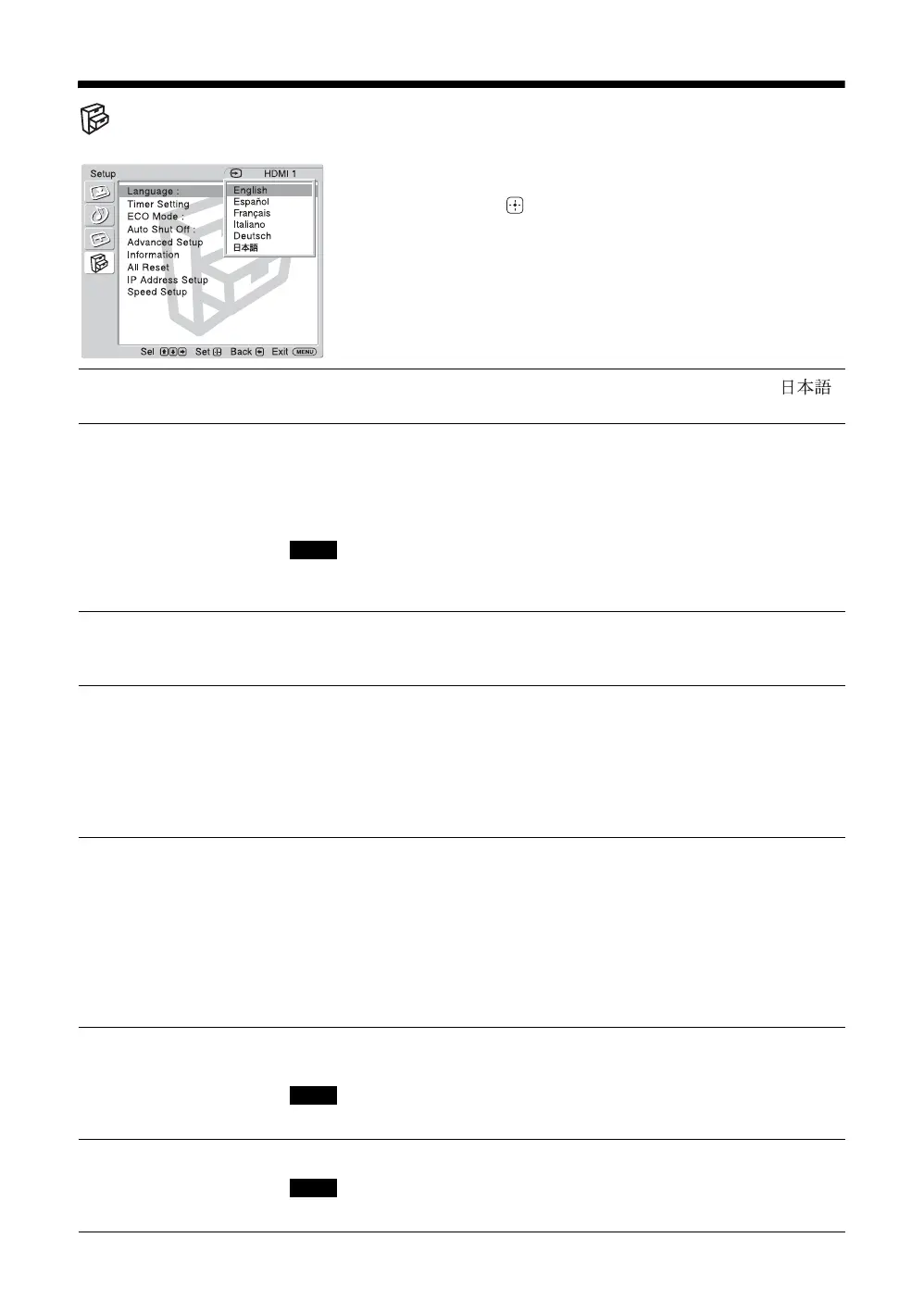 Setup
HDMI 1
Language :
Timer Setting
ECO Mode :
Auto Shut Off :
Advanced Setup
Information
All Reset
IP Address Setup
Speed Setup
English
Español
Français
Italiano
Deutsch
日本語
Sel Set Back Exit MENU

日本語